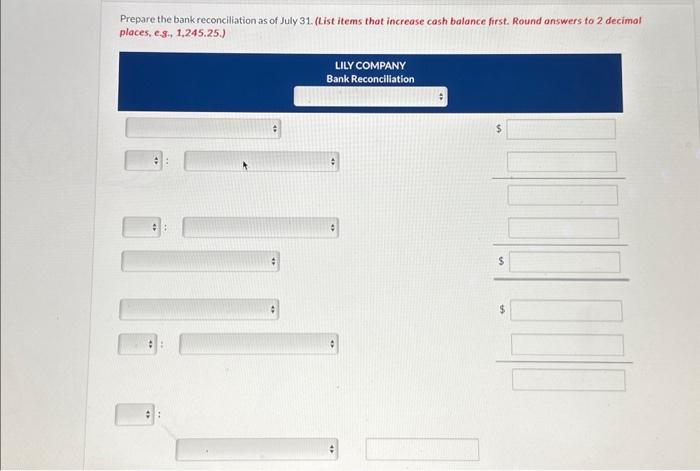 Prepare the bank reconciliation as of July 31. (List items that increase cash balance first. Round answers to 2 decimal places, e.g., 1,245.25.)

LILY COMPANY
Bank Reconciliation

$

:

:

$

$

:

: